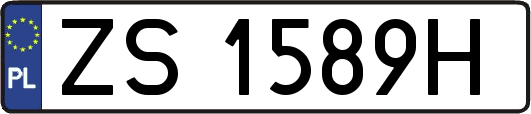 PL

ZS 1589H